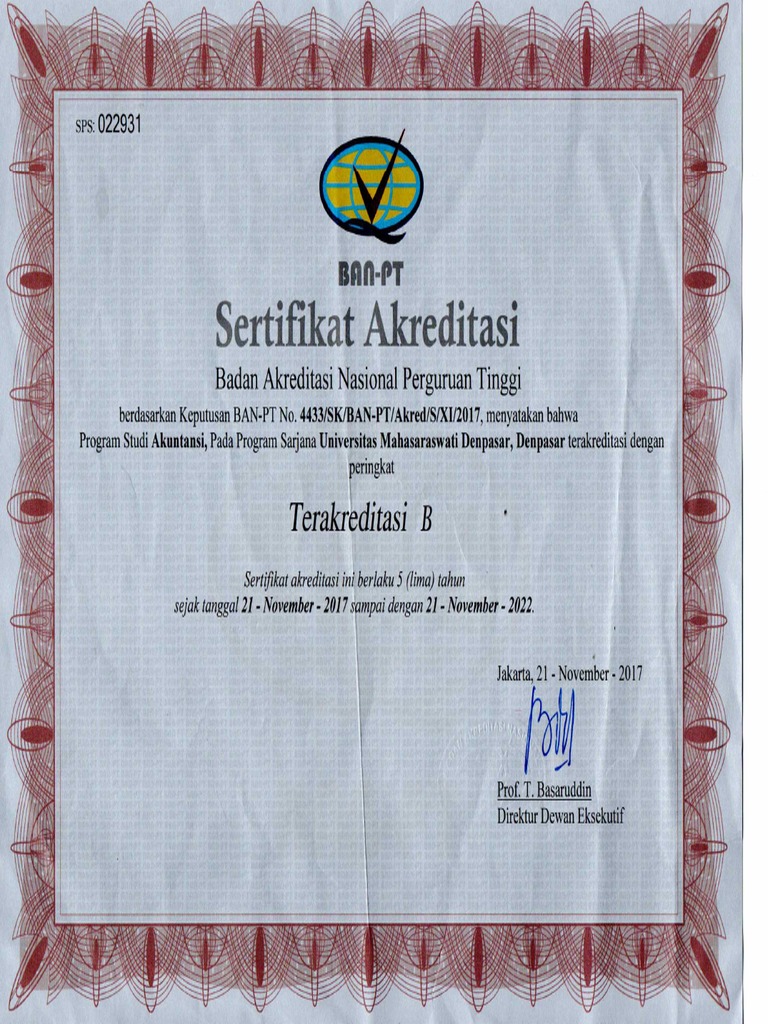 SPS: 022931

BAN-PT

Sertifikat Akreditasi

Badan Akreditasi Nasional Perguruan Tinggi

berdasarkan Keputusan BAN-PT No. 4433/SK/BAN-PT/Akred/S/XI/2017, menyatakan bahwa Program Studi Akuntansi, Pada Program Sarjana Universitas Mahasaraswati Denpasar, Denpasar terakreditasi dengan peringkat

Terakreditasi B

Sertifikat akreditasi ini berlaku 5 (lima) tahun sejak tanggal 21 - November - 2017 sampai dengan 21 - November - 2022.

Jakarta, 21 - November - 2017

Prof. T. Basaruddin
Direktur Dewan Eksekutif